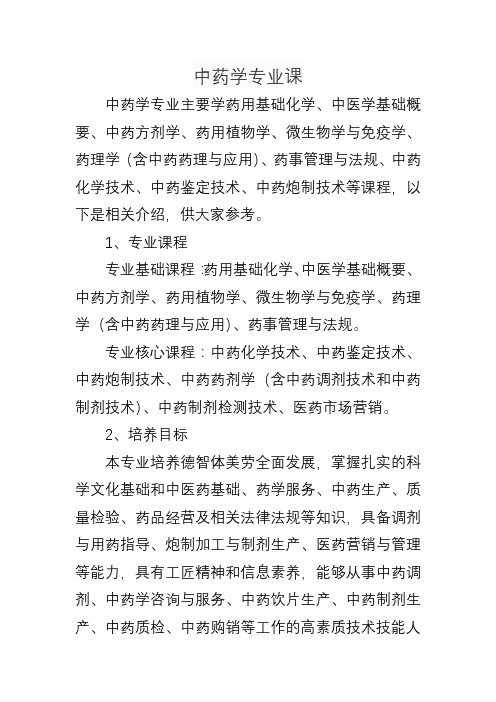 中药学专业课

中药学专业主要学药用基础化学、中医学基础概要、中药方剂学、药用植物学、微生物学与免疫学、药理学（含中药药理与应用）、药事管理与法规、中药化学技术、中药鉴定技术、中药炮制技术等课程，以下是相关介绍，供大家参考。

1、专业课程

专业基础课程：药用基础化学、中医学基础概要、中药方剂学、药用植物学、微生物学与免疫学、药理学（含中药药理与应用）、药事管理与法规。

专业核心课程：中药化学技术、中药鉴定技术、中药炮制技术、中药药剂学（含中药调剂技术和中药制剂技术）、中药制剂检测技术、医药市场营销。

2、培养目标

本专业培养德智体美劳全面发展，掌握扎实的科学文化基础和中医药基础、药学服务、中药生产、质量检验、药品经营及相关法律法规等知识，具备调剂与用药指导、炮制加工与制剂生产、医药营销与管理等能力，具有工匠精神和信息素养，能够从事中药调剂、中药学咨询与服务、中药饮片生产、中药制剂生产、中药质检、中药购销等工作的高素质技术技能人